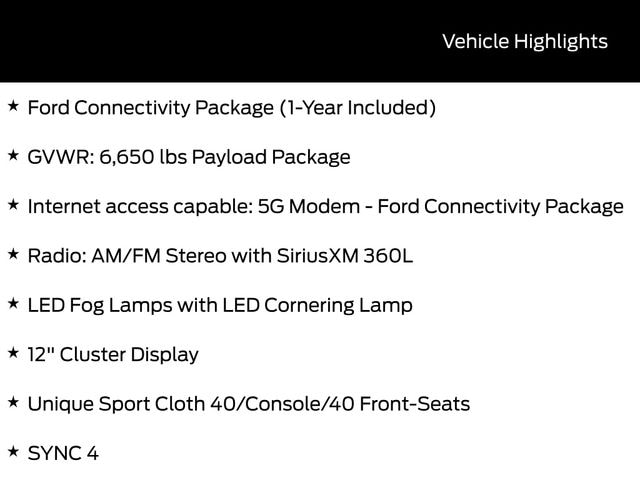 Vehicle Highlights

★ Ford Connectivity Package (1-Year Included)

★ GVWR: 6,650 lbs Payload Package

★ Internet access capable: 5G Modem - Ford Connectivity Package

★ Radio: AM/FM Stereo with SiriusXM 360L

★ LED Fog Lamps with LED Cornering Lamp

★ 12" Cluster Display

★ Unique Sport Cloth 40/Console/40 Front-Seats

★ SYNC 4